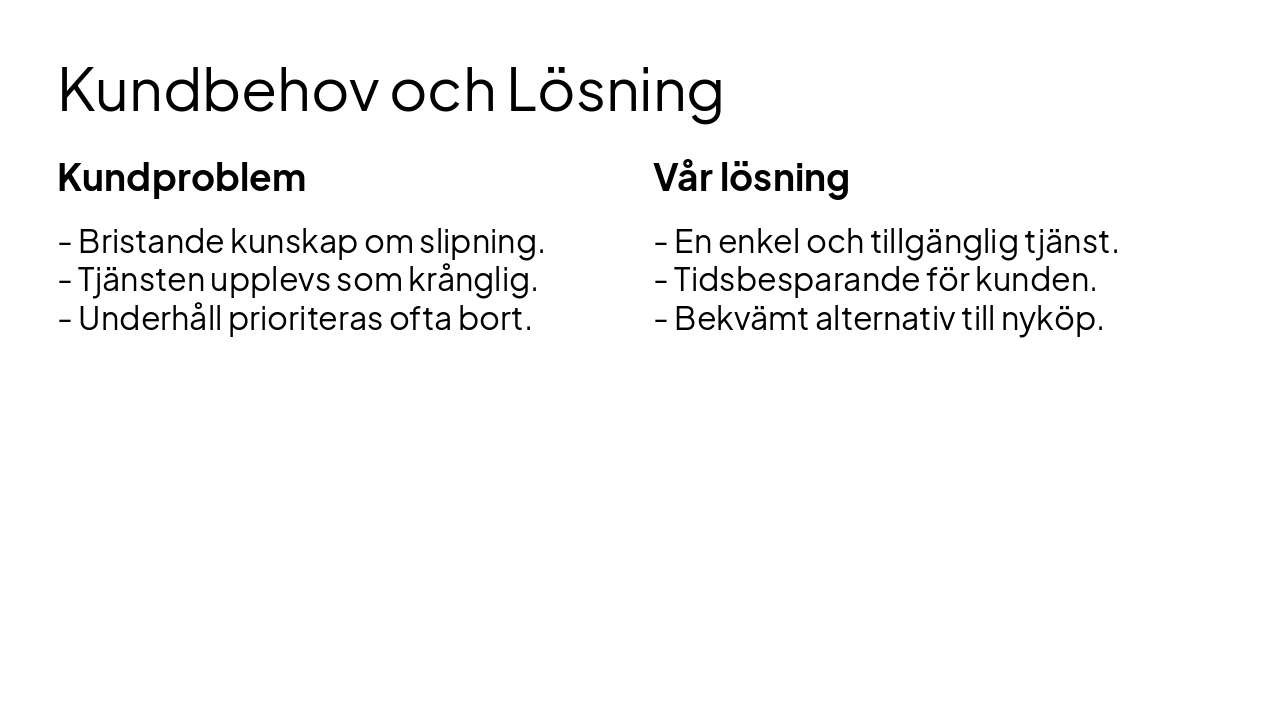 Kundbehov och Lösning

Kundproblem

- Bristande kunskap om slipning.
- Tjänsten upplevs som krånglig.
- Underhåll prioriteras ofta bort.

Vår lösning

- En enkel och tillgänglig tjänst.
- Tidsbesparande för kunden.
- Bekvämt alternativ till nyköp.